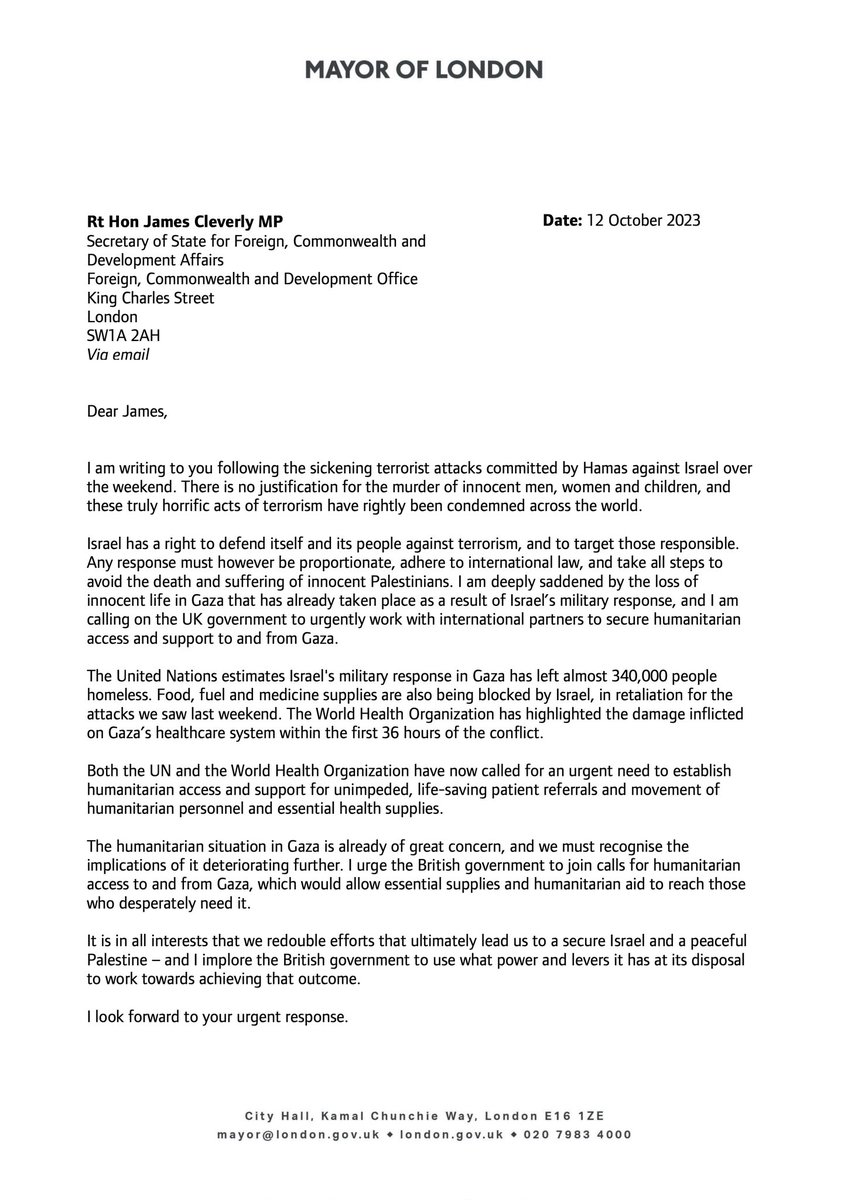 MAYOR OF LONDON

Rt Hon James Cleverly MP
Secretary of State for Foreign, Commonwealth and Development Affairs
Foreign, Commonwealth and Development Office
King Charles Street
London
SW1A 2AH
Via email

Date: 12 October 2023

Dear James,

I am writing to you following the sickening terrorist attacks committed by Hamas against Israel over the weekend. There is no justification for the murder of innocent men, women and children, and these truly horrific acts of terrorism have rightly been condemned across the world.

Israel has a right to defend itself and its people against terrorism, and to target those responsible. Any response must however be proportionate, adhere to international law, and take all steps to avoid the death and suffering of innocent Palestinians. I am deeply saddened by the loss of innocent life in Gaza that has already taken place as a result of Israel's military response, and I am calling on the UK government to urgently work with international partners to secure humanitarian access and support to and from Gaza.

The United Nations estimates Israel's military response in Gaza has left almost 340,000 people homeless. Food, fuel and medicine supplies are also being blocked by Israel, in retaliation for the attacks we saw last weekend. The World Health Organization has highlighted the damage inflicted on Gaza's healthcare system within the first 36 hours of the conflict.

Both the UN and the World Health Organization have now called for an urgent need to establish humanitarian access and support for unimpeded, life-saving patient referrals and movement of humanitarian personnel and essential health supplies.

The humanitarian situation in Gaza is already of great concern, and we must recognise the implications of it deteriorating further. I urge the British government to join calls for humanitarian access to and from Gaza, which would allow essential supplies and humanitarian aid to reach those who desperately need it.

It is in all interests that we redouble efforts that ultimately lead us to a secure Israel and a peaceful Palestine – and I implore the British government to use what power and levers it has at its disposal to work towards achieving that outcome.

I look forward to your urgent response.

City Hall, Kamal Chunchie Way, London E16 1ZE
mayor@london.gov.uk ◆ london.gov.uk ◆ 020 7983 4000